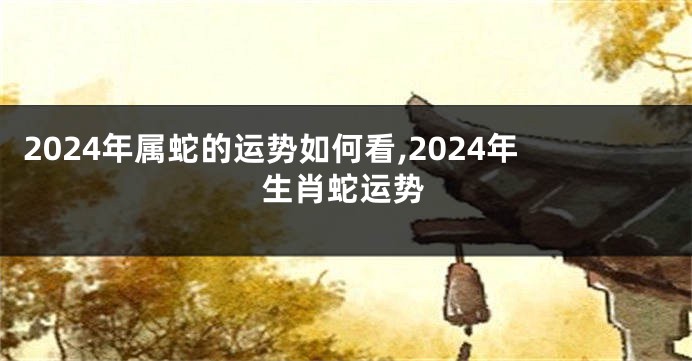 2024年属蛇的运势如何看,2024年生肖蛇运势